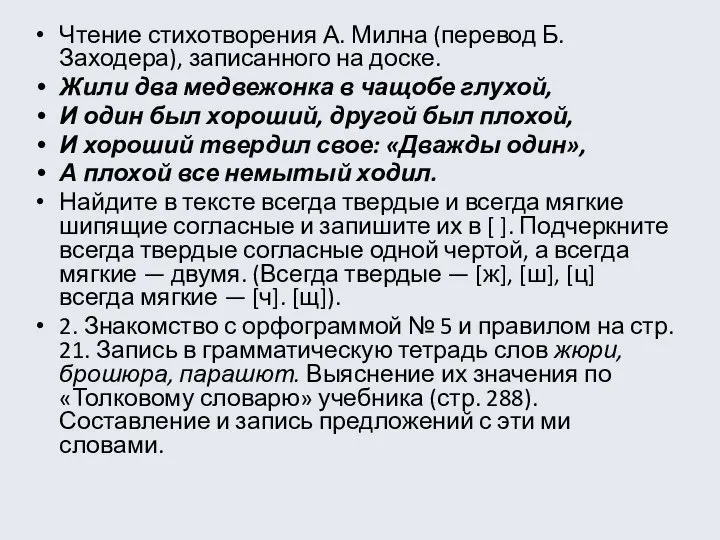 • Чтение стихотворения А. Милна (перевод Б. Заходера), записанного на доске.
• Жили два медвежонка в чащобе глухой,
• И один был хороший, другой был плохой,
• И хороший твердил свое: «Дважды один»,
• А плохой все немытый ходил.
• Найдите в тексте всегда твердые и всегда мягкие шипящие согласные и запишите их в [ ]. Подчеркните всегда твердые согласные одной чертой, а всегда мягкие — двумя. (Всегда твердые — [ж], [ш], [ц] всегда мягкие — [ч]. [щ]).
• 2. Знакомство с орфограммой № 5 и правилом на стр. 21. Запись в грамматическую тетрадь слов жюри, брошюра, парашют. Выяснение их значения по «Толковому словарю» учебника (стр. 288). Составление и запись предложений с эти ми словами.